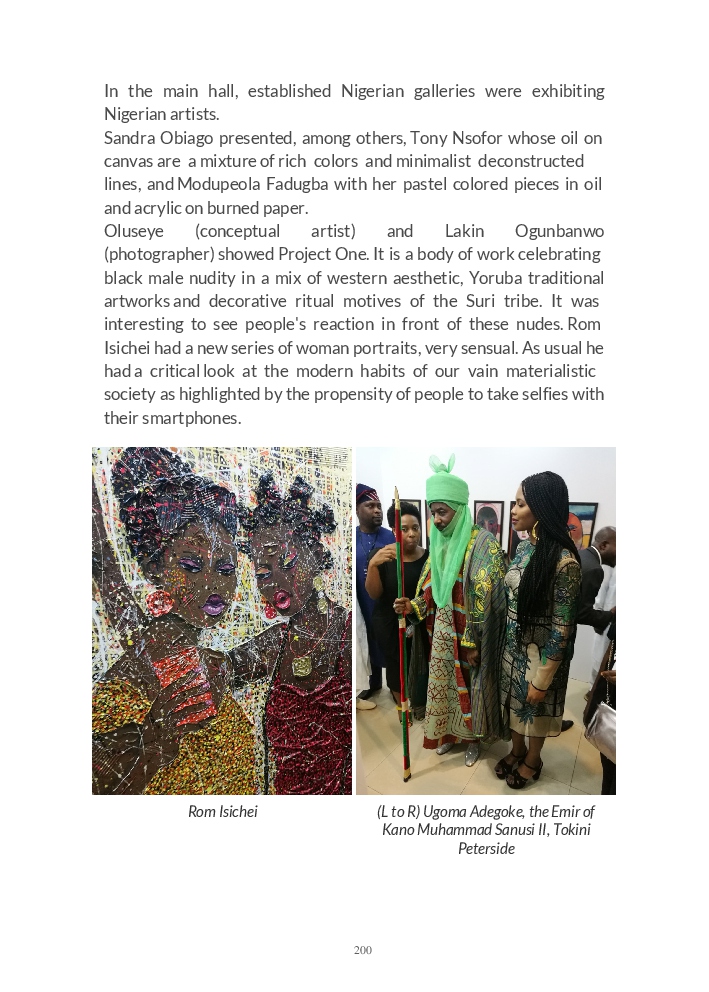 In the main hall, established Nigerian galleries were exhibiting Nigerian artists.
Sandra Obiago presented, among others, Tony Nsofor whose oil on canvas are a mixture of rich colors and minimalist deconstructed lines, and Modupeola Fadugba with her pastel colored pieces in oil and acrylic on burned paper.
Oluseye (conceptual artist) and Lakin Ogunbanwo (photographer) showed Project One. It is a body of work celebrating black male nudity in a mix of western aesthetic, Yoruba traditional artworks and decorative ritual motives of the Suri tribe. It was interesting to see people's reaction in front of these nudes. Rom Isichei had a new series of woman portraits, very sensual. As usual he had a critical look at the modern habits of our vain materialistic society as highlighted by the propensity of people to take selfies with their smartphones.

Rom Isichei

(L to R) Ugoma Adegoke, the Emir of Kano Muhammad Sanusi II, Tokini Peterside

200